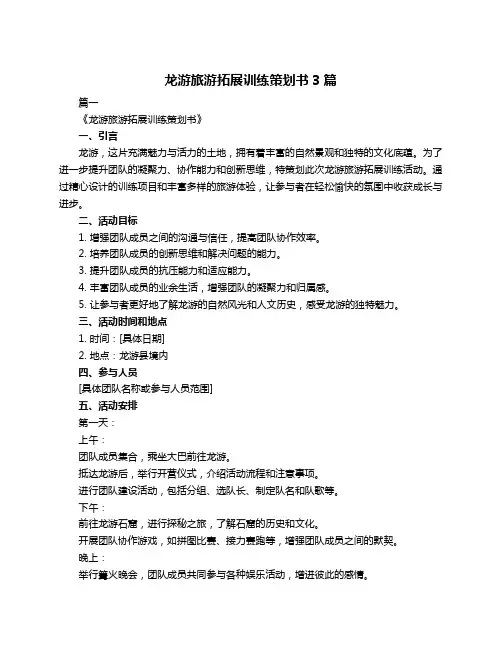 龙游旅游拓展训练策划书 3 篇

篇一

《龙游旅游拓展训练策划书》

一、引言

龙游，这片充满魅力与活力的土地，拥有着丰富的自然景观和独特的文化底蕴。为了进一步提升团队的凝聚力、协作能力和创新思维，特策划此次龙游旅游拓展训练活动。通过精心设计的训练项目和丰富多样的旅游体验，让参与者在轻松愉快的氛围中收获成长与进步。

二、活动目标

1. 增强团队成员之间的沟通与信任，提高团队协作效率。

2. 培养团队成员的创新思维和解决问题的能力。

3. 提升团队成员的抗压能力和适应能力。

4. 丰富团队成员的业余生活，增强团队的凝聚力和归属感。

5. 让参与者更好地了解龙游的自然风光和人文历史，感受龙游的独特魅力。

三、活动时间和地点

1. 时间：[具体日期]

2. 地点：龙游县境内

四、参与人员

[具体团队名称或参与人员范围]

五、活动安排

第一天：

上午：

团队成员集合，乘坐大巴前往龙游。

抵达龙游后，举行开营仪式，介绍活动流程和注意事项。

进行团队建设活动，包括分组、选队长、制定队名和队歌等。

下午：

前往龙游石窟，进行探秘之旅，了解石窟的历史和文化。

开展团队协作游戏，如拼图比赛、接力赛跑等，增强团队成员之间的默契。

晚上：

举行篝火晚会，团队成员共同参与各种娱乐活动，增进彼此的感情。